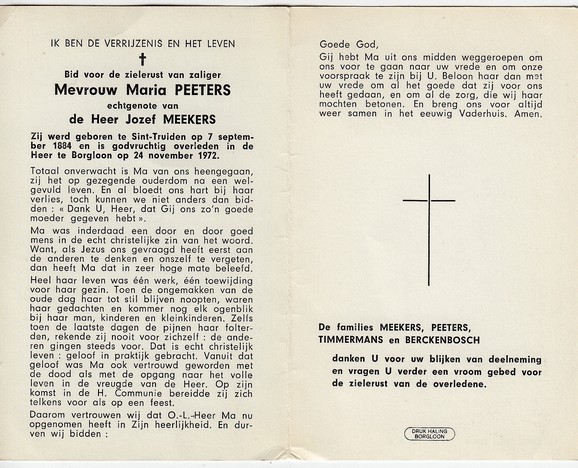 IK BEN DE VERRIJZENIS EN HET LEVEN

Bid voor de zielerust van zaliger

Mevrouw Maria PEETERS

echtgenote van

de Heer Jozef MEEKERS

Zij werd geboren te Sint-Truiden op 7 september 1884 en is godvruchtig overleden in de Heer te Borgloon op 24 november 1972.

Totaal onverwacht is Ma van ons heengegaan, zij het op gezegende ouderdom na een welgevuld leven. En al bloedt ons hart bij haar verlies, toch kunnen we niet anders dan bidden : « Dank U, Heer, dat Gij ons zo'n goede moeder gegeven hebt ».

Ma was inderdaad een door en door goed mens in de echt christelijke zin van het woord. Want, als Jezus ons gevraagd heeft eerst aan de anderen te denken en onszelf te vergeten, dan heeft Ma dat in zeer hoge mate beleefd.

Heel haar leven was één werk, één toewijding voor haar gezin. Toen de ongemakken van de oude dag haar tot stil blijven noopten, waren haar gedachten en kommer nog elk ogenblik bij haar man, kinderen en kleinkinderen. Zelfs toen de laatste dagen de pijnen haar folterden, rekende zij nooit voor zichzelf : de anderen gingen steeds voor. Dat is echt christelijk leven : geloof in praktijk gebracht. Vanuit dat geloof was Ma ook vertrouwd geworden met de dood als met de opgang naar het volle leven in de vreugde van de Heer. Op zijn komst in de H. Communie bereidde zij zich telkens voor als op een feest.

Daarom vertrouwen wij dat O.-L.-Heer Ma nu opgenomen heeft in Zijn heerlijkheid. En durven wij bidden :

Goede God,

Gij hebt Ma uit ons midden weggeroepen om ons voor te gaan naar uw vrede en om onze voorspraak te zijn bij U. Beloon haar dan met uw vrede om al het goede dat zij voor ons heeft gedaan, en om al de zorg, die wij haar mochten betonen. En breng ons voor altijd weer samen in het eeuwig Vaderhuis. Amen.

De families MEEKERS, PEETERS, TIMMERMANS en BERCKENBOSCH

danken U voor uw blijken van deelneming en vragen U verder een vroom gebed voor de zielerust van de overledene.

DRUK HALING BORGLOON